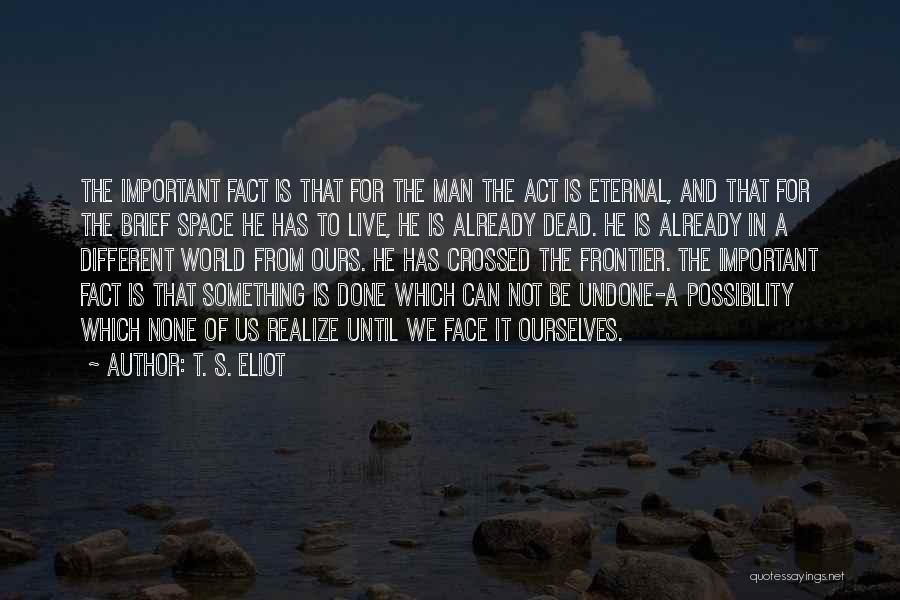 THE IMPORTANT FACT IS THAT FOR THE MAN THE ACT IS ETERNAL, AND THAT FOR THE BRIEF SPACE HE HAS TO LIVE, HE IS ALREADY DEAD. HE IS ALREADY IN A DIFFERENT WORLD FROM OURS. HE HAS CROSSED THE FRONTIER. THE IMPORTANT FACT IS THAT SOMETHING IS DONE WHICH CAN NOT BE UNDONE-A POSSIBILITY WHICH NONE OF US REALIZE UNTIL WE FACE IT OURSELVES.

~ AUTHOR: T. S. ELIOT

quotessayings.net